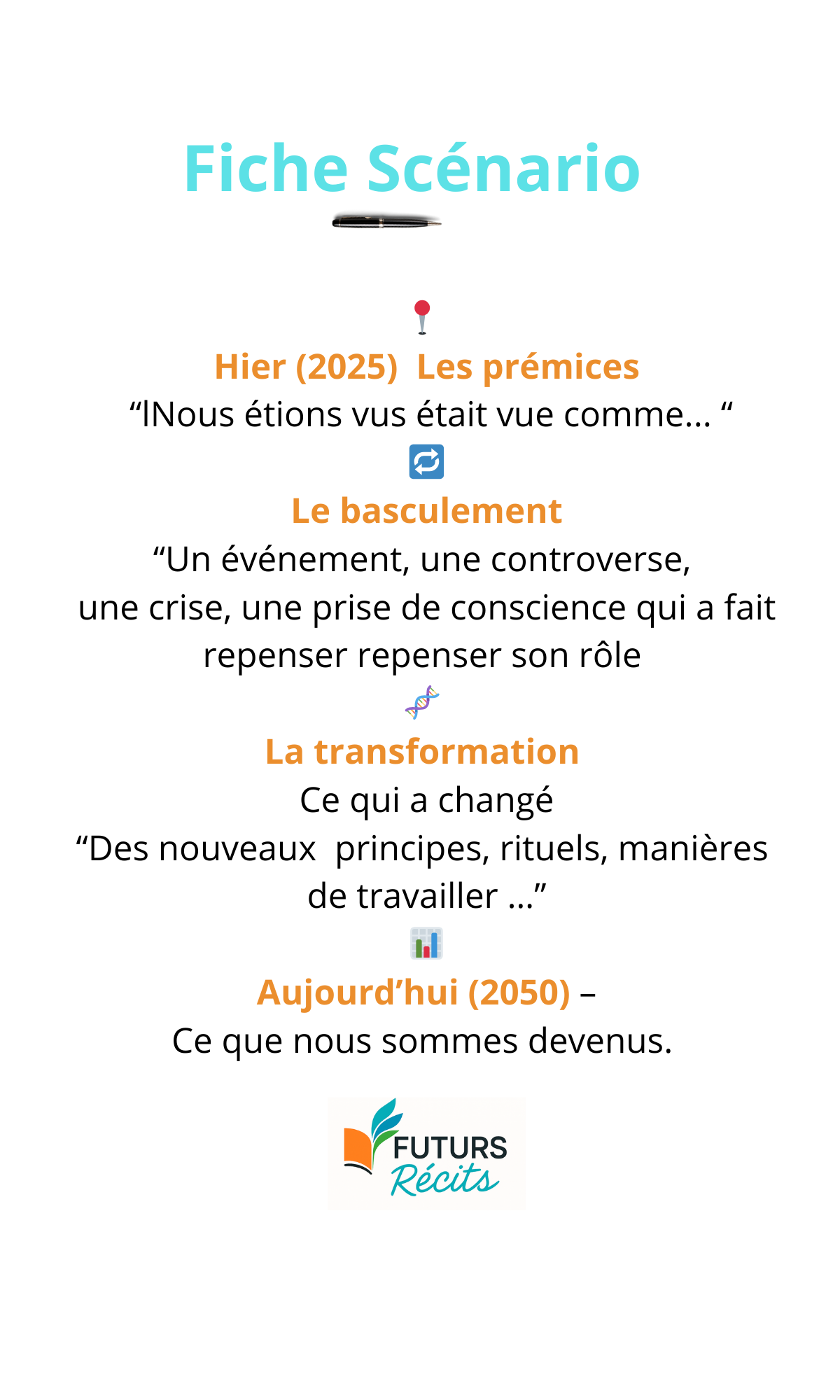 Fiche Scénario

Hier (2025)  Les prémices
“lNous étions vus était vue comme… “

Le basculement
“Un événement, une controverse, une crise, une prise de conscience qui a fait repenser repenser son rôle

La transformation
Ce qui a changé
“Des nouveaux  principes, rituels, manières de travailler …”

Aujourd’hui (2050) –
Ce que nous sommes devenus.

FUTURS
Récits